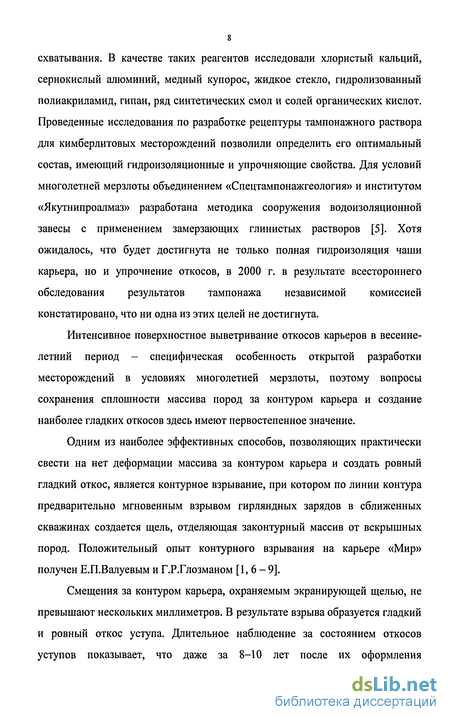 8

схватывания. В качестве таких реагентов исследовали хлористый кальций, сернокислый алюминий, медный купорос, жидкое стекло, гидролизованный полиакриламид, гипан, ряд синтетических смол и солей органических кислот. Проведенные исследования по разработке рецептуры тампонажного раствора для кимберлитовых месторождений позволили определить его оптимальный состав, имеющий гидроизоляционные и упрочняющие свойства. Для условий многолетней мерзлоты объединением «Спецтампонажгеология» и институтом «Якутнипроалмаз» разработана методика сооружения водоизоляционной завесы с применением замерзающих глинистых растворов [5]. Хотя ожидалось, что будет достигнута не только полная гидроизоляция чаши карьера, но и упрочнение откосов, в 2000 г. в результате всестороннего обследования результатов тампонажа независимой комиссией констатировано, что ни одна из этих целей не достигнута.

Интенсивное поверхностное выветривание откосов карьеров в весенне-летний период – специфическая особенность открытой разработки месторождений в условиях многолетней мерзлоты, поэтому вопросы сохранения сплошности массива пород за контуром карьера и создание наиболее гладких откосов здесь имеют первостепенное значение.

Одним из наиболее эффективных способов, позволяющих практически свести на нет деформации массива за контуром карьера и создать ровный гладкий откос, является контурное взрывание, при котором по линии контура предварительно мгновенным взрывом гирляндных зарядов в сближенных скважинах создается щель, отделяющая законтурный массив от вскрышных пород. Положительный опыт контурного взрывания на карьере «Мир» получен Е.П.Валуевым и Г.Р.Глозманом [1, 6 – 9].

Смещения за контуром карьера, охраняемым экранирующей щелью, не превышают нескольких миллиметров. В результате взрыва образуется гладкий и ровный откос уступа. Длительное наблюдение за состоянием откосов уступов показывает, что даже за 8–10 лет после их оформления

dsLib.net
библиотека диссертаций